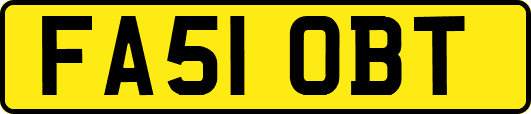 FA51 OBT